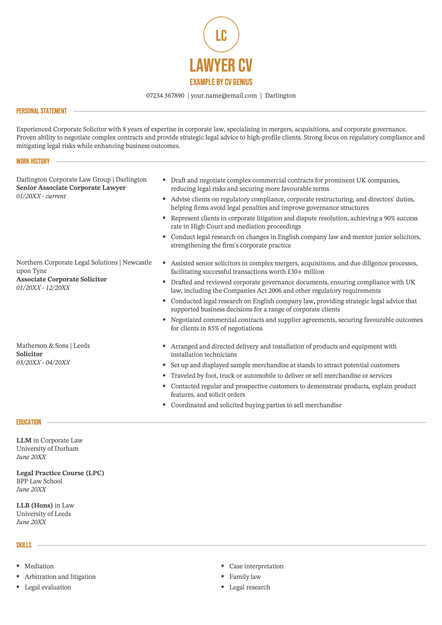 LC

LAWYER CV

EXAMPLE BY CV GENIUS

07234 567890 | your.name@email.com | Darlington

PERSONAL STATEMENT

Experienced Corporate Solicitor with 8 years of expertise in corporate law, specialising in mergers, acquisitions, and corporate governance. Proven ability to negotiate complex contracts and provide strategic legal advice to high-profile clients. Strong focus on regulatory compliance and mitigating legal risks while enhancing business outcomes.

WORK HISTORY

Darlington Corporate Law Group | Darlington
Senior Associate Corporate Lawyer
01/20XX - current

- Draft and negotiate complex commercial contracts for prominent UK companies, reducing legal risks and securing more favourable terms
- Advise clients on regulatory compliance, corporate restructuring, and directors' duties, helping firms avoid legal penalties and improve governance structures
- Represent clients in corporate litigation and dispute resolution, achieving a 90% success rate in High Court and mediation proceedings
- Conduct legal research on changes in English company law and mentor junior solicitors, strengthening the firm's corporate practice

Northern Corporate Legal Solutions | Newcastle upon Tyne
Associate Corporate Solicitor
01/20XX - 12/20XX

- Assisted senior solicitors in complex mergers, acquisitions, and due diligence processes, facilitating successful transactions worth £30+ million
- Drafted and reviewed corporate governance documents, ensuring compliance with UK law, including the Companies Act 2006 and other regulatory requirements
- Conducted legal research on English company law, providing strategic legal advice that supported business decisions for a range of corporate clients
- Negotiated commercial contracts and supplier agreements, securing favourable outcomes for clients in 85% of negotiations

Matherson & Sons | Leeds
Solicitor
03/20XX - 04/20XX

- Arranged and directed delivery and installation of products and equipment with installation technicians
- Set up and displayed sample merchandise at stands to attract potential customers
- Traveled by foot, truck or automobile to deliver or sell merchandise or services
- Contacted regular and prospective customers to demonstrate products, explain product features, and solicit orders
- Coordinated and solicited buying parties to sell merchandise

EDUCATION

LLM in Corporate Law
University of Durham
June 20XX

Legal Practice Course (LPC)
BPP Law School
June 20XX

LLB (Hons) in Law
University of Leeds
June 20XX

SKILLS

- Mediation
- Arbitration and litigation
- Legal evaluation

- Case interpretation
- Family law
- Legal research